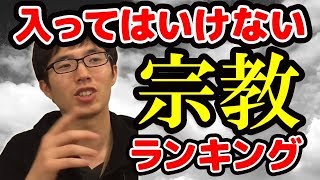 入ってはいけない

宗教

ランキング